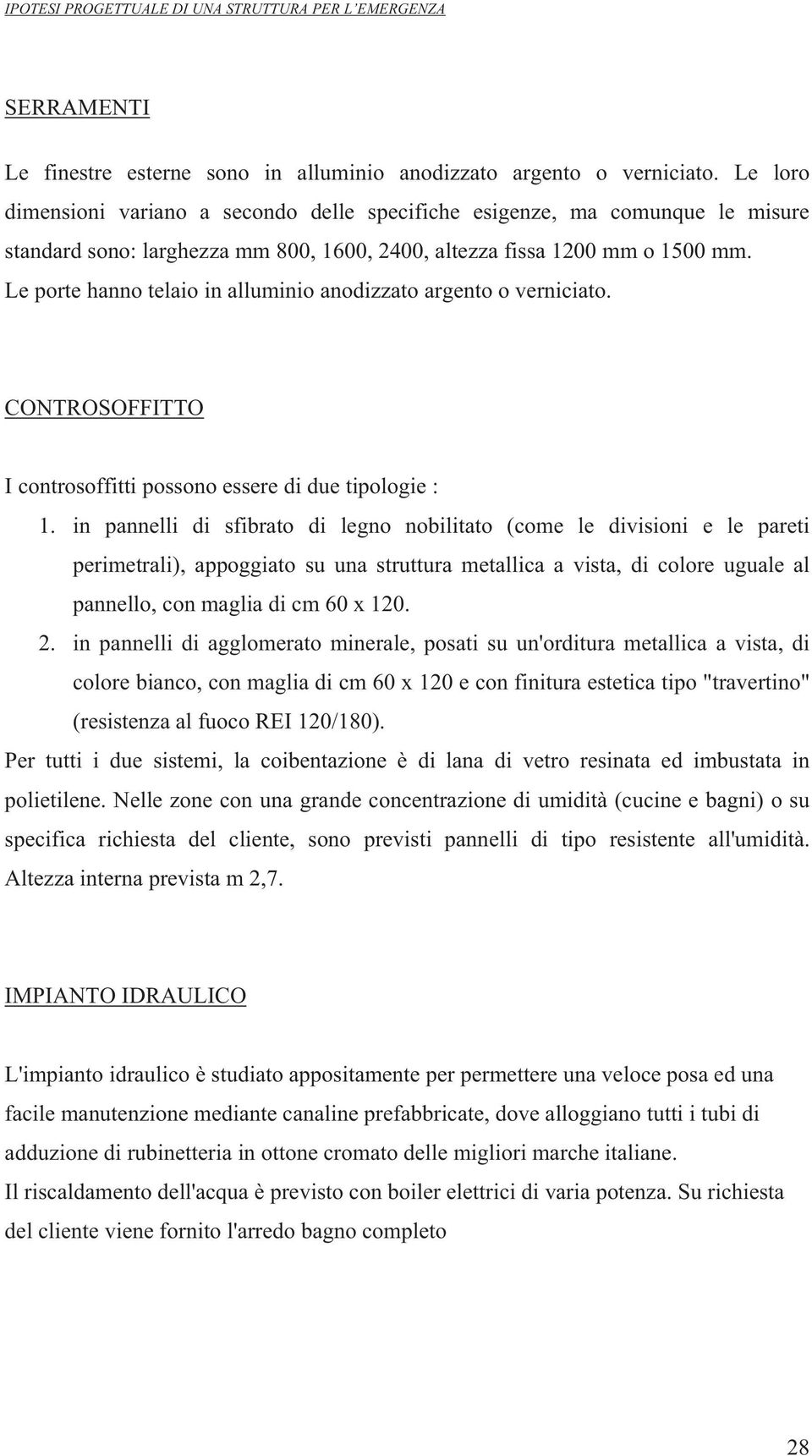 IPOTESI PROGETTUALE DI UNA STRUTTURA PER L'EMERGENZA

SERRAMENTI

Le finestre esterne sono in alluminio anodizzato argento o verniciato. Le loro dimensioni variano a secondo delle specifiche esigenze, ma comunque le misure standard sono: larghezza mm 800, 1600, 2400, altezza fissa 1200 mm o 1500 mm.
Le porte hanno telaio in alluminio anodizzato argento o verniciato.

CONTROSOFFITTO

I controsoffitti possono essere di due tipologie :

1. in pannelli di sfibrato di legno nobilitato (come le divisioni e le pareti perimetrali), appoggiato su una struttura metallica a vista, di colore uguale al pannello, con maglia di cm 60 x 120.

2. in pannelli di agglomerato minerale, posati su un'orditura metallica a vista, di colore bianco, con maglia di cm 60 x 120 e con finitura estetica tipo "travertino" (resistenza al fuoco REI 120/180).

Per tutti i due sistemi, la coibentazione è di lana di vetro resinata ed imbustata in polietilene. Nelle zone con una grande concentrazione di umidità (cucine e bagni) o su specifica richiesta del cliente, sono previsti pannelli di tipo resistente all'umidità. Altezza interna prevista m 2,7.

IMPIANTO IDRAULICO

L'impianto idraulico è studiato appositamente per permettere una veloce posa ed una facile manutenzione mediante canaline prefabbricate, dove alloggiano tutti i tubi di adduzione di rubinetteria in ottone cromato delle migliori marche italiane.
Il riscaldamento dell'acqua è previsto con boiler elettrici di varia potenza. Su richiesta del cliente viene fornito l'arredo bagno completo

28